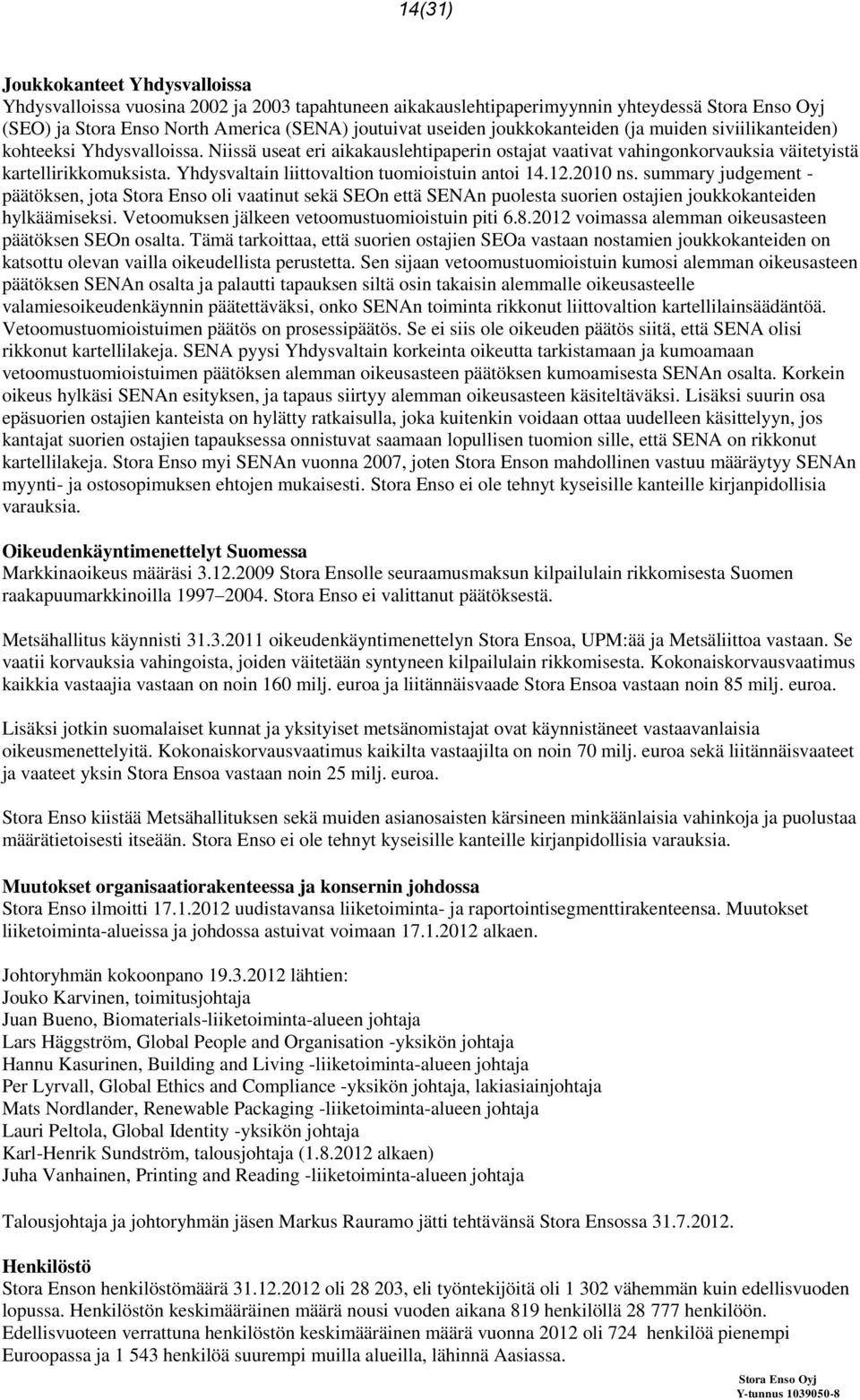 14(31)

Joukkokanteet Yhdysvalloissa
Yhdysvalloissa vuosina 2002 ja 2003 tapahtuneen aikakauslehtipaperimyynnin yhteydessä Stora Enso Oyj (SEO) ja Stora Enso North America (SENA) joutuivat useiden joukkokanteiden (ja muiden siviilikanteiden) kohteeksi Yhdysvalloissa. Niissä useat eri aikakauslehtipaperin ostajat vaativat vahingonkorvauksia väitetyistä kartellirikkomuksista. Yhdysvaltain liittovaltion tuomioistuin antoi 14.12.2010 ns. summary judgement -päätöksen, jota Stora Enso oli vaatinut sekä SEOn että SENAn puolesta suorien ostajien joukkokanteiden hylkäämiseksi. Vetoomuksen jälkeen vetoomustuomioistuin piti 6.8.2012 voimassa alemman oikeusasteen päätöksen SEOn osalta. Tämä tarkoittaa, että suorien ostajien SEOa vastaan nostamien joukkokanteiden on katsottu olevan vailla oikeudellista perustetta. Sen sijaan vetoomustuomioistuin kumosi alemman oikeusasteen päätöksen SENAn osalta ja palautti tapauksen siltä osin takaisin alemmalle oikeusasteelle valamiesoikeudenkäynnin päätettäväksi, onko SENAn toiminta rikkonut liittovaltion kartellilainsäädäntöä. Vetoomustuomioistuimen päätös on prosessipäätös. Se ei siis ole oikeuden päätös siitä, että SENA olisi rikkonut kartellilakeja. SENA pyysi Yhdysvaltain korkeinta oikeutta tarkistamaan ja kumoamaan vetoomustuomioistuimen päätöksen alemman oikeusasteen päätöksen kumoamisesta SENAn osalta. Korkein oikeus hylkäsi SENAn esityksen, ja tapaus siirtyy alemman oikeusasteen käsiteltäväksi. Lisäksi suurin osa epäsuorien ostajien kanteista on hylätty ratkaisulla, joka kuitenkin voidaan ottaa uudelleen käsittelyyn, jos kantajat suorien ostajien tapauksessa onnistuvat saamaan lopullisen tuomion sille, että SENA on rikkonut kartellilakeja. Stora Enso myi SENAn vuonna 2007, joten Stora Enson mahdollinen vastuu määräytyy SENAn myynti- ja ostosopimuksen ehtojen mukaisesti. Stora Enso ei ole tehnyt kyseisille kanteille kirjanpidollisia varauksia.

Oikeudenkäyntimenettelyt Suomessa
Markkinaoikeus määräsi 3.12.2009 Stora Ensolle seuraamusmaksun kilpailulain rikkomisesta Suomen raakapuumarkkinoilla 1997–2004. Stora Enso ei valittanut päätöksestä.

Metsähallitus käynnisti 31.3.2011 oikeudenkäyntimenettelyn Stora Ensoa, UPM:ää ja Metsäliittoa vastaan. Se vaatii korvauksia vahingoista, joiden väitetään syntyneen kilpailulain rikkomisesta. Kokonaiskorvausvaatimus kaikkia vastaajia vastaan on noin 160 milj. euroa ja liitännäisvaade Stora Ensoa vastaan noin 85 milj. euroa.

Lisäksi jotkin suomalaiset kunnat ja yksityiset metsänomistajat ovat käynnistäneet vastaavanlaisia oikeusmenettelyitä. Kokonaiskorvausvaatimus kaikilta vastaajilta on noin 70 milj. euroa sekä liitännäisvaateet ja vaateet yksin Stora Ensoa vastaan noin 25 milj. euroa.

Stora Enso kiistää Metsähallituksen sekä muiden asianosaisten kärsineen minkäänlaisia vahinkoja ja puolustaa määrätietoisesti itseään. Stora Enso ei ole tehnyt kyseisille kanteille kirjanpidollisia varauksia.

Muutokset organisaatiorakenteessa ja konsernin johdossa
Stora Enso ilmoitti 17.1.2012 uudistavansa liiketoiminta- ja raportointisegmenttirakenteensa. Muutokset liiketoiminta-alueissa ja johdossa astuivat voimaan 17.1.2012 alkaen.

Johtoryhmän kokoonpano 19.3.2012 lähtien:
Jouko Karvinen, toimitusjohtaja
Juan Bueno, Biomaterials-liiketoiminta-alueen johtaja
Lars Häggström, Global People and Organisation -yksikön johtaja
Hannu Kasurinen, Building and Living -liiketoiminta-alueen johtaja
Per Lyrvall, Global Ethics and Compliance -yksikön johtaja, lakiasiainjohtaja
Mats Nordlander, Renewable Packaging -liiketoiminta-alueen johtaja
Lauri Peltola, Global Identity -yksikön johtaja
Karl-Henrik Sundström, talousjohtaja (1.8.2012 alkaen)
Juha Vanhainen, Printing and Reading -liiketoiminta-alueen johtaja

Talousjohtaja ja johtoryhmän jäsen Markus Rauramo jätti tehtävänsä Stora Ensossa 31.7.2012.

Henkilöstö
Stora Enson henkilöstömäärä 31.12.2012 oli 28 203, eli työntekijöitä oli 1 302 vähemmän kuin edellisvuoden lopussa. Henkilöstön keskimääräinen määrä nousi vuoden aikana 819 henkilöllä 28 777 henkilöön. Edellisvuoteen verrattuna henkilöstön keskimääräinen määrä vuonna 2012 oli 724 henkilöä pienempi Euroopassa ja 1 543 henkilöä suurempi muilla alueilla, lähinnä Aasiassa.

Stora Enso Oyj
Y-tunnus 1039050-8